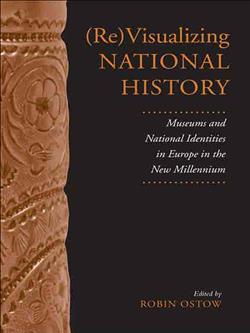 (Re)Visualizing
NATIONAL
HISTORY

Museums and National Identities in Europe in the New Millennium

Edited by
ROBIN OSTOW